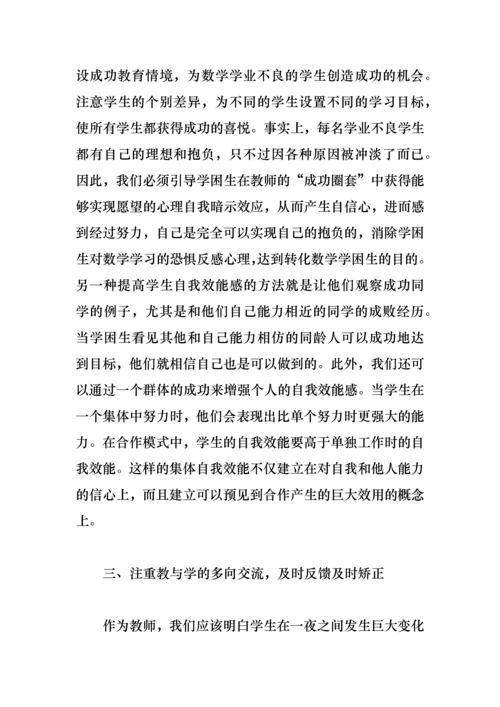 设成功教育情境，为数学学业不良的学生创造成功的机会。注意学生的个别差异，为不同的学生设置不同的学习目标，使所有学生都获得成功的喜悦。事实上，每名学业不良学生都有自己的理想和抱负，只不过因各种原因被冲淡了而已。因此，我们必须引导学困生在教师的“成功圈套”中获得能够实现愿望的心理自我暗示效应，从而产生自信心，进而感到经过努力，自己是完全可以实现自己的抱负的，消除学困生对数学学习的恐惧反感心理,达到转化数学学困生的目的。另一种提高学生自我效能感的方法就是让他们观察成功同学的例子，尤其是和他们自己能力相近的同学的成败经历。当学困生看见其他和自己能力相仿的同龄人可以成功地达到目标，他们就相信自己也是可以做到的。此外，我们还可以通过一个群体的成功来增强个人的自我效能感。当学生在一个集体中努力时，他们会表现出比单个努力时更强大的能力。在合作模式中，学生的自我效能要高于单独工作时的自我效能。这样的集体自我效能不仅建立在对自我和他人能力的信心上，而且建立可以预见到合作产生的巨大效用的概念上。

三、注重教与学的多向交流，及时反馈及时矫正

作为教师，我们应该明白学生在一夜之间发生巨大变化